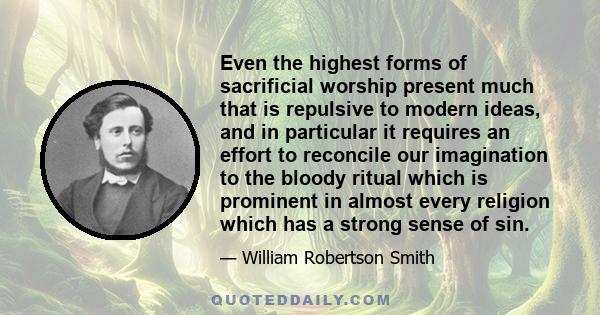 Even the highest forms of sacrificial worship present much that is repulsive to modern ideas, and in particular it requires an effort to reconcile our imagination to the bloody ritual which is prominent in almost every religion which has a strong sense of sin.

— William Robertson Smith

QUOTEDDAILY.COM